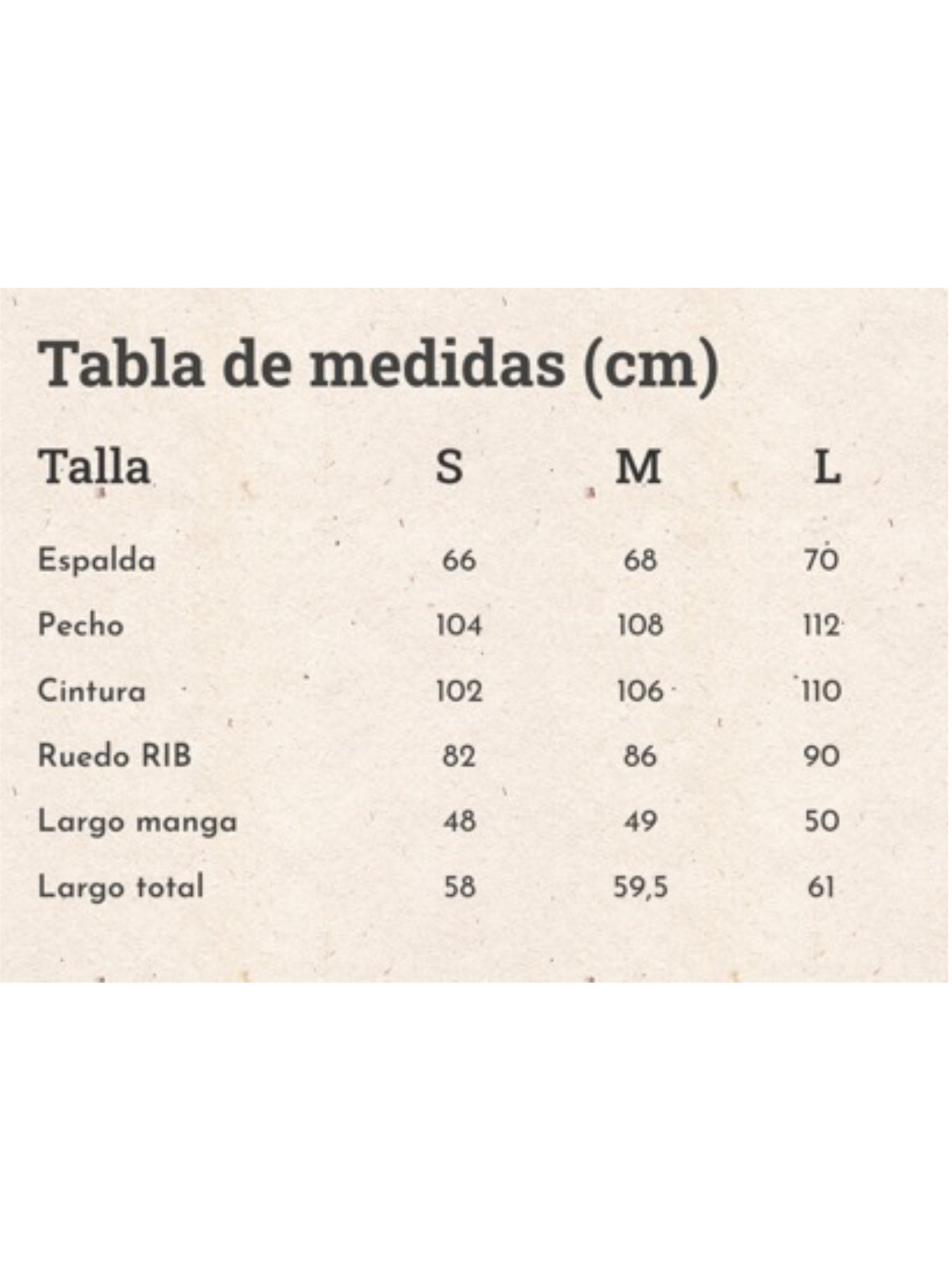 Tabla de medidas (cm)

| Talla | S | M | L |
|---|---|---|---|
| Espalda | 66 | 68 | 70 |
| Pecho | 104 | 108 | 112 |
| Cintura | 102 | 106 | 110 |
| Ruedo RIB | 82 | 86 | 90 |
| Largo manga | 48 | 49 | 50 |
| Largo total | 58 | 59,5 | 61 |